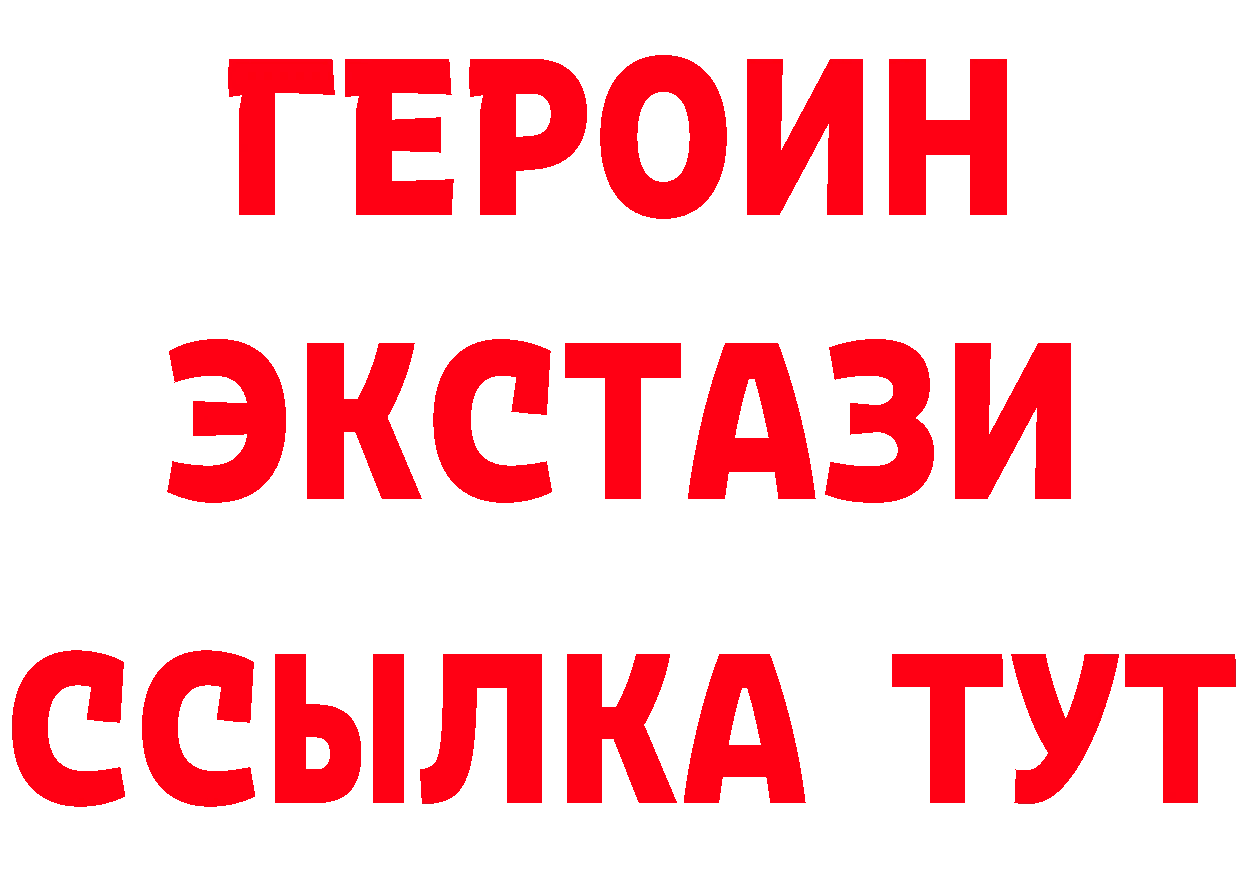 ГЕРОИН ЭКСТАЗИ ССЫЛКА ТУТ